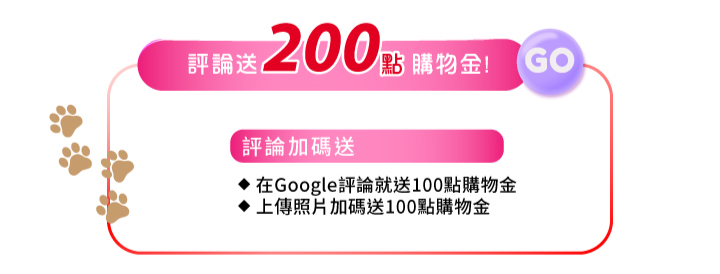 評論送200點 購物金!

GO

評論加碼送

◆ 在Google評論就送100點購物金
◆ 上傳照片加碼送100點購物金